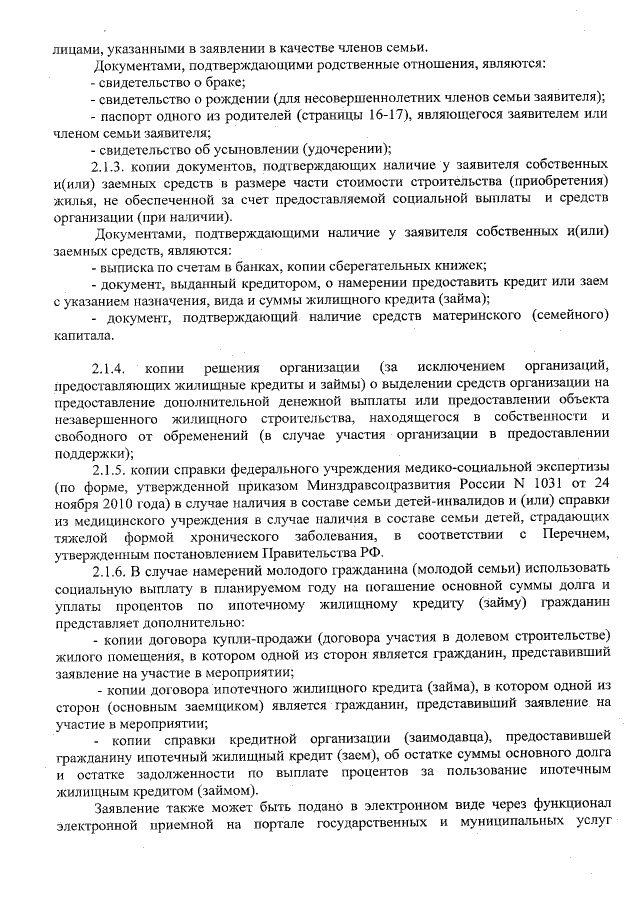 лицами, указанными в заявлении в качестве членов семьи.

Документами, подтверждающими родственные отношения, являются:

- свидетельство о браке;

- свидетельство о рождении (для несовершеннолетних членов семьи заявителя);

- паспорт одного из родителей (страницы 16-17), являющегося заявителем или членом семьи заявителя;

- свидетельство об усыновлении (удочерении);

2.1.3. копии документов, подтверждающих наличие у заявителя собственных и(или) заемных средств в размере части стоимости строительства (приобретения) жилья, не обеспеченной за счет предоставляемой социальной выплаты и средств организации (при наличии).

Документами, подтверждающими наличие у заявителя собственных и(или) заемных средств, являются:

- выписка по счетам в банках, копии сберегательных книжек;

- документ, выданный кредитором, о намерении предоставить кредит или заем с указанием назначения, вида и суммы жилищного кредита (займа);

- документ, подтверждающий наличие средств материнского (семейного) капитала.

2.1.4. копии решения организации (за исключением организаций, предоставляющих жилищные кредиты и займы) о выделении средств организации на предоставление дополнительной денежной выплаты или предоставлении объекта незавершенного жилищного строительства, находящегося в собственности и свободного от обременений (в случае участия организации в предоставлении поддержки);

2.1.5. копии справки федерального учреждения медико-социальной экспертизы (по форме, утвержденной приказом Минздравсоцразвития России N 1031 от 24 ноября 2010 года) в случае наличия в составе семьи детей-инвалидов и (или) справки из медицинского учреждения в случае наличия в составе семьи детей, страдающих тяжелой формой хронического заболевания, в соответствии с Перечнем, утвержденным постановлением Правительства РФ.

2.1.6. В случае намерений молодого гражданина (молодой семьи) использовать социальную выплату в планируемом году на погашение основной суммы долга и уплаты процентов по ипотечному жилищному кредиту (займу) гражданин представляет дополнительно:

- копии договора купли-продажи (договора участия в долевом строительстве) жилого помещения, в котором одной из сторон является гражданин, представивший заявление на участие в мероприятии;

- копии договора ипотечного жилищного кредита (займа), в котором одной из сторон (основным заемщиком) является гражданин, представивший заявление на участие в мероприятии;

- копии справки кредитной организации (заимодавца), предоставившей гражданину ипотечный жилищный кредит (заем), об остатке суммы основного долга и остатке задолженности по выплате процентов за пользование ипотечным жилищным кредитом (займом).

Заявление также может быть подано в электронном виде через функционал электронной приемной на портале государственных и муниципальных услуг